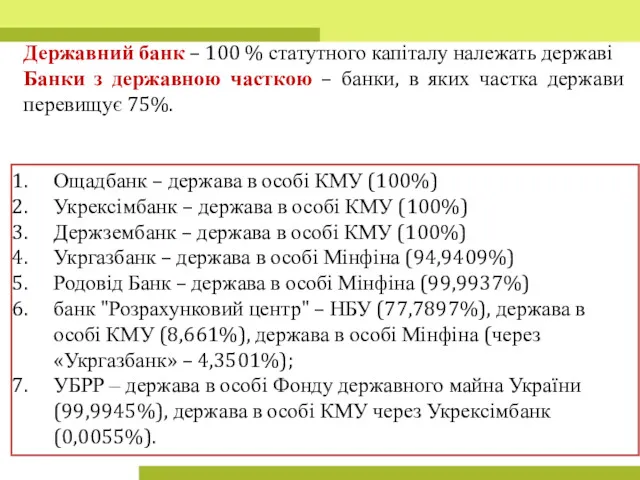 Державний банк – 100 % статутного капіталу належать державі
Банки з державною часткою – банки, в яких частка держави перевищує 75%.

1. Ощадбанк – держава в особі КМУ (100%)
2. Укрексімбанк – держава в особі КМУ (100%)
3. Держзембанк – держава в особі КМУ (100%)
4. Укргазбанк – держава в особі Мінфіна (94,9409%)
5. Родовід Банк – держава в особі Мінфіна (99,9937%)
6. банк "Розрахунковий центр" – НБУ (77,7897%), держава в особі КМУ (8,661%), держава в особі Мінфіна (через «Укргазбанк» – 4,3501%);
7. УБРР – держава в особі Фонду державного майна України (99,9945%), держава в особі КМУ через Укрексімбанк (0,0055%).